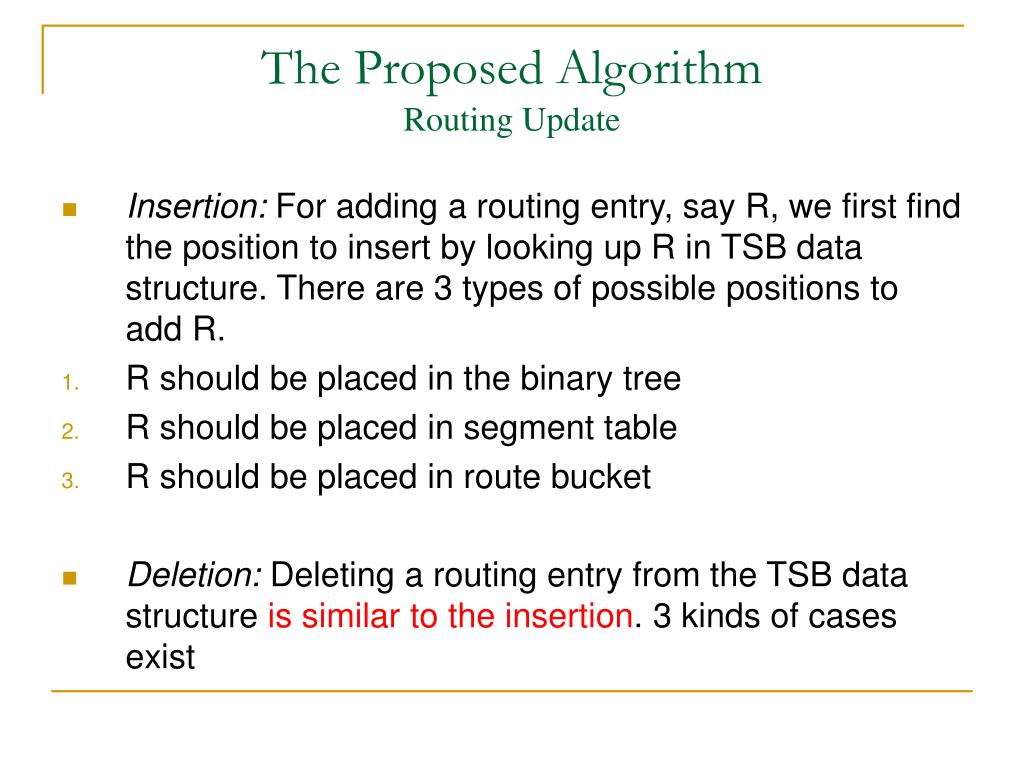 The Proposed Algorithm
Routing Update

Insertion: For adding a routing entry, say R, we first find the position to insert by looking up R in TSB data structure. There are 3 types of possible positions to add R.

1. R should be placed in the binary tree
2. R should be placed in segment table
3. R should be placed in route bucket

Deletion: Deleting a routing entry from the TSB data structure is similar to the insertion. 3 kinds of cases exist